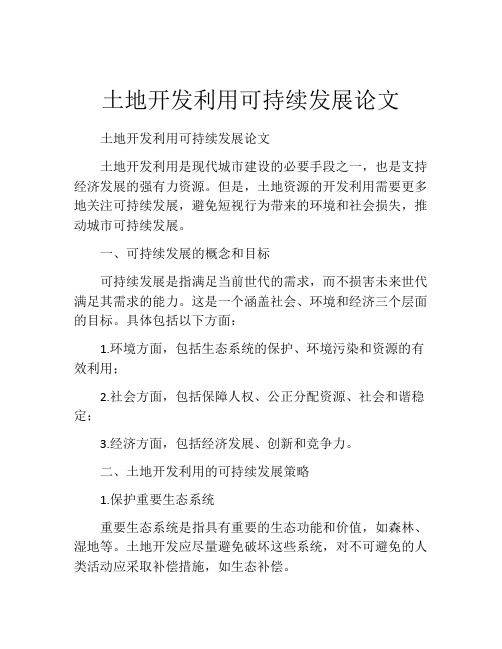 土地开发利用可持续发展论文

土地开发利用可持续发展论文

土地开发利用是现代城市建设的必要手段之一，也是支持经济发展的强有力资源。但是，土地资源的开发利用需要更多地关注可持续发展，避免短视行为带来的环境和社会损失，推动城市可持续发展。

一、可持续发展的概念和目标

可持续发展是指满足当前世代的需求，而不损害未来世代满足其需求的能力。这是一个涵盖社会、环境和经济三个层面的目标。具体包括以下方面：

1.环境方面，包括生态系统的保护、环境污染和资源的有效利用；

2.社会方面，包括保障人权、公正分配资源、社会和谐稳定；

3.经济方面，包括经济发展、创新和竞争力。

二、土地开发利用的可持续发展策略

1.保护重要生态系统

重要生态系统是指具有重要的生态功能和价值，如森林、湿地等。土地开发应尽量避免破坏这些系统，对不可避免的人类活动应采取补偿措施，如生态补偿。